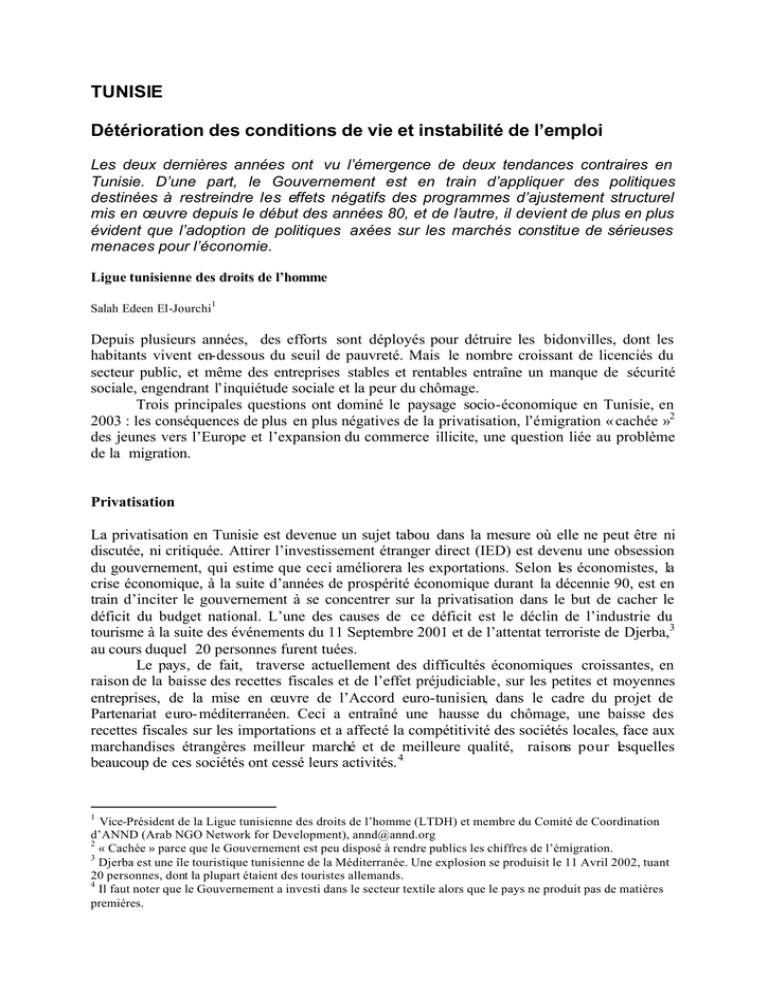 TUNISIE

Détérioration des conditions de vie et instabilité de l'emploi

Les deux dernières années ont vu l'émergence de deux tendances contraires en Tunisie. D'une part, le Gouvernement est en train d'appliquer des politiques destinées à restreindre les effets négatifs des programmes d'ajustement structurel mis en œuvre depuis le début des années 80, et de l'autre, il devient de plus en plus évident que l'adoption de politiques axées sur les marchés constitue de sérieuses menaces pour l'économie.

Ligue tunisienne des droits de l'homme

Salah Edeen El-Jourchi$^1$

Depuis plusieurs années, des efforts sont déployés pour détruire les bidonvilles, dont les habitants vivent en-dessous du seuil de pauvreté. Mais le nombre croissant de licenciés du secteur public, et même des entreprises stables et rentables entraîne un manque de sécurité sociale, engendrant l'inquiétude sociale et la peur du chômage.

Trois principales questions ont dominé le paysage socio-économique en Tunisie, en 2003 : les conséquences de plus en plus négatives de la privatisation, l'émigration « cachée »$^2$ des jeunes vers l'Europe et l'expansion du commerce illicite, une question liée au problème de la migration.

Privatisation

La privatisation en Tunisie est devenue un sujet tabou dans la mesure où elle ne peut être ni discutée, ni critiquée. Attirer l'investissement étranger direct (IED) est devenu une obsession du gouvernement, qui estime que ceci améliorera les exportations. Selon les économistes, la crise économique, à la suite d'années de prospérité économique durant la décennie 90, est en train d'inciter le gouvernement à se concentrer sur la privatisation dans le but de cacher le déficit du budget national. L'une des causes de ce déficit est le déclin de l'industrie du tourisme à la suite des événements du 11 Septembre 2001 et de l'attentat terroriste de Djerba,$^3$ au cours duquel 20 personnes furent tuées.

Le pays, de fait, traverse actuellement des difficultés économiques croissantes, en raison de la baisse des recettes fiscales et de l'effet préjudiciable, sur les petites et moyennes entreprises, de la mise en œuvre de l'Accord euro-tunisien, dans le cadre du projet de Partenariat euro-méditerranéen. Ceci a entraîné une hausse du chômage, une baisse des recettes fiscales sur les importations et a affecté la compétitivité des sociétés locales, face aux marchandises étrangères meilleur marché et de meilleure qualité, raisons pour lesquelles beaucoup de ces sociétés ont cessé leurs activités.$^4$

$^1$ Vice-Président de la Ligue tunisienne des droits de l'homme (LTDH) et membre du Comité de Coordination d'ANND (Arab NGO Network for Development), annd@annd.org
$^2$ « Cachée » parce que le Gouvernement est peu disposé à rendre publics les chiffres de l'émigration.
$^3$ Djerba est une île touristique tunisienne de la Méditerranée. Une explosion se produisit le 11 Avril 2002, tuant 20 personnes, dont la plupart étaient des touristes allemands.
$^4$ Il faut noter que le Gouvernement a investi dans le secteur textile alors que le pays ne produit pas de matières premières.